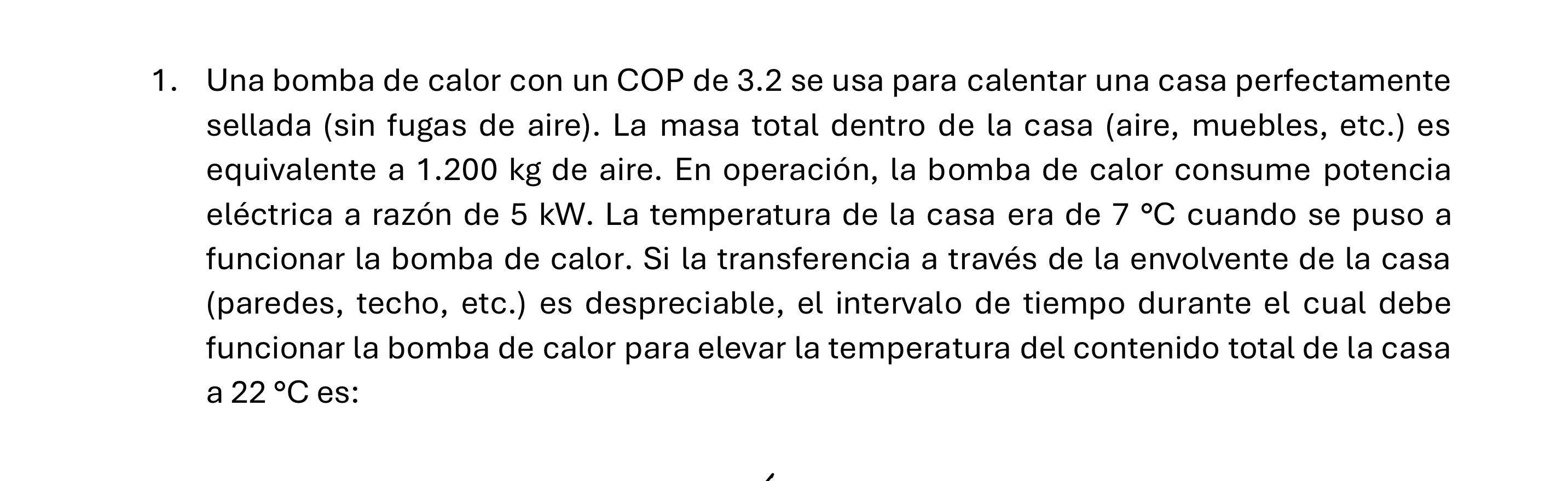 1. Una bomba de calor con un COP de 3.2 se usa para calentar una casa perfectamente sellada (sin fugas de aire). La masa total dentro de la casa (aire, muebles, etc.) es equivalente a 1.200 kg de aire. En operación, la bomba de calor consume potencia eléctrica a razón de 5 kW. La temperatura de la casa era de 7 °C cuando se puso a funcionar la bomba de calor. Si la transferencia a través de la envolvente de la casa (paredes, techo, etc.) es despreciable, el intervalo de tiempo durante el cual debe funcionar la bomba de calor para elevar la temperatura del contenido total de la casa a 22 °C es: